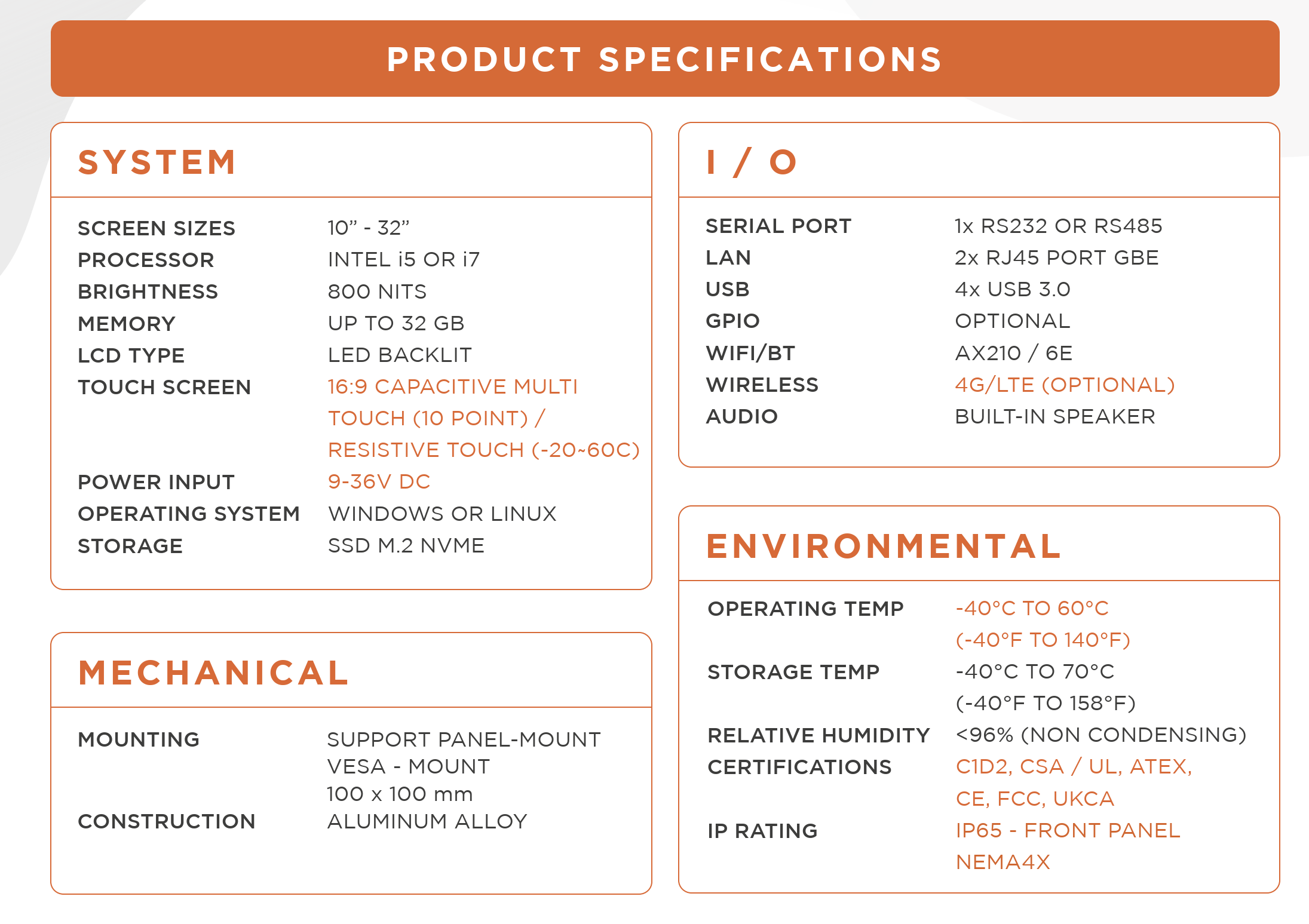 PRODUCT SPECIFICATIONS

SYSTEM

| | |
|---|---|
| SCREEN SIZES | 10” - 32” |
| PROCESSOR | INTEL i5 OR i7 |
| BRIGHTNESS | 800 NITS |
| MEMORY | UP TO 32 GB |
| LCD TYPE | LED BACKLIT |
| TOUCH SCREEN | 16:9 CAPACITIVE MULTI TOUCH (10 POINT) / RESISTIVE TOUCH (-20~60C) |
| POWER INPUT | 9-36V DC |
| OPERATING SYSTEM | WINDOWS OR LINUX |
| STORAGE | SSD M.2 NVME |

MECHANICAL

| | |
|---|---|
| MOUNTING | SUPPORT PANEL-MOUNT VESA - MOUNT 100 x 100 mm |
| CONSTRUCTION | ALUMINUM ALLOY |

I / O

| | |
|---|---|
| SERIAL PORT | 1x RS232 OR RS485 |
| LAN | 2x RJ45 PORT GBE |
| USB | 4x USB 3.0 |
| GPIO | OPTIONAL |
| WIFI/BT | AX210 / 6E |
| WIRELESS | 4G/LTE (OPTIONAL) |
| AUDIO | BUILT-IN SPEAKER |

ENVIRONMENTAL

| | |
|---|---|
| OPERATING TEMP | -40°C TO 60°C (-40°F TO 140°F) |
| STORAGE TEMP | -40°C TO 70°C (-40°F TO 158°F) |
| RELATIVE HUMIDITY | <96% (NON CONDENSING) |
| CERTIFICATIONS | C1D2, CSA / UL, ATEX, CE, FCC, UKCA |
| IP RATING | IP65 - FRONT PANEL NEMA4X |